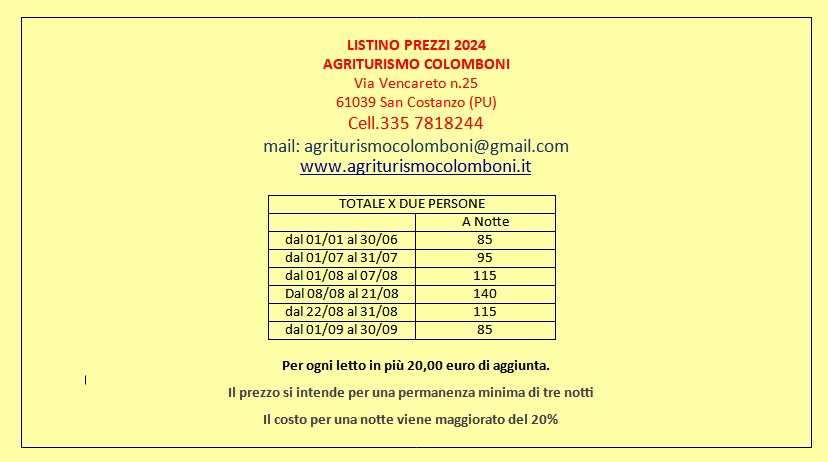 LISTINO PREZZI 2024
AGRITURISMO COLOMBONI
Via Vencareto n.25
61039 San Costanzo (PU)
Cell.335 7818244
mail: agriturismocolomboni@gmail.com
www.agriturismocolomboni.it

| TOTALE X DUE PERSONE | |
|---|---|
| | A Notte |
| dal 01/01 al 30/06 | 85 |
| dal 01/07 al 31/07 | 95 |
| dal 01/08 al 07/08 | 115 |
| Dal 08/08 al 21/08 | 140 |
| dal 22/08 al 31/08 | 115 |
| dal 01/09 al 30/09 | 85 |

Per ogni letto in più 20,00 euro di aggiunta.

Il prezzo si intende per una permanenza minima di tre notti

Il costo per una notte viene maggiorato del 20%